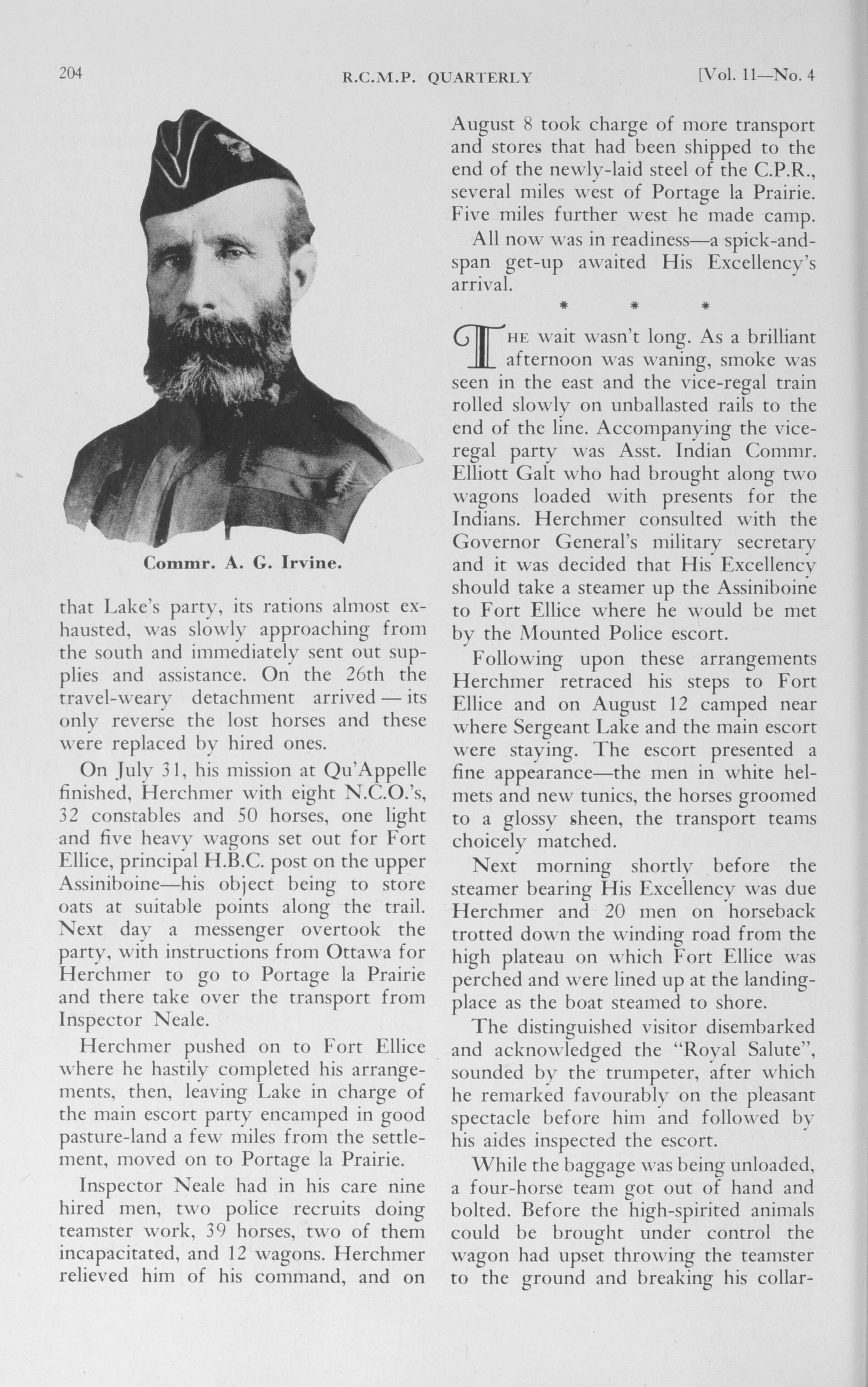 204 R.C.M.P. QUARTERLY [Vol. 11—No. 4

Commr. A. G. Irvine.

that Lake's party, its rations almost exhausted, was slowly approaching from the south and immediately sent out supplies and assistance. On the 26th the travel-weary detachment arrived — its only reverse the lost horses and these were replaced by hired ones.

On July 31, his mission at Qu'Appelle finished, Herchmer with eight N.C.O.'s, 32 constables and 50 horses, one light and five heavy wagons set out for Fort Ellice, principal H.B.C. post on the upper Assiniboine—his object being to store oats at suitable points along the trail. Next day a messenger overtook the party, with instructions from Ottawa for Herchmer to go to Portage la Prairie and there take over the transport from Inspector Neale.

Herchmer pushed on to Fort Ellice where he hastily completed his arrangements, then, leaving Lake in charge of the main escort party encamped in good pasture-land a few miles from the settlement, moved on to Portage la Prairie.

Inspector Neale had in his care nine hired men, two police recruits doing teamster work, 39 horses, two of them incapacitated, and 12 wagons. Herchmer relieved him of his command, and on August 8 took charge of more transport and stores that had been shipped to the end of the newly-laid steel of the C.P.R., several miles west of Portage la Prairie. Five miles further west he made camp.

All now was in readiness—a spick-and-span get-up awaited His Excellency's arrival.

* * *

The wait wasn't long. As a brilliant afternoon was waning, smoke was seen in the east and the vice-regal train rolled slowly on unballasted rails to the end of the line. Accompanying the vice-regal party was Asst. Indian Commr. Elliott Galt who had brought along two wagons loaded with presents for the Indians. Herchmer consulted with the Governor General's military secretary and it was decided that His Excellency should take a steamer up the Assiniboine to Fort Ellice where he would be met by the Mounted Police escort.

Following upon these arrangements Herchmer retraced his steps to Fort Ellice and on August 12 camped near where Sergeant Lake and the main escort were staying. The escort presented a fine appearance—the men in white helmets and new tunics, the horses groomed to a glossy sheen, the transport teams choicely matched.

Next morning shortly before the steamer bearing His Excellency was due Herchmer and 20 men on horseback trotted down the winding road from the high plateau on which Fort Ellice was perched and were lined up at the landing-place as the boat steamed to shore.

The distinguished visitor disembarked and acknowledged the "Royal Salute", sounded by the trumpeter, after which he remarked favourably on the pleasant spectacle before him and followed by his aides inspected the escort.

While the baggage was being unloaded, a four-horse team got out of hand and bolted. Before the high-spirited animals could be brought under control the wagon had upset throwing the teamster to the ground and breaking his collar-